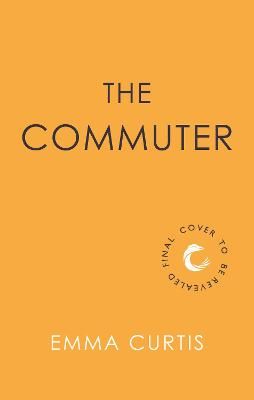 THE COMMUTER

FINAL COVER TO BE REVEALED

EMMA CURTIS